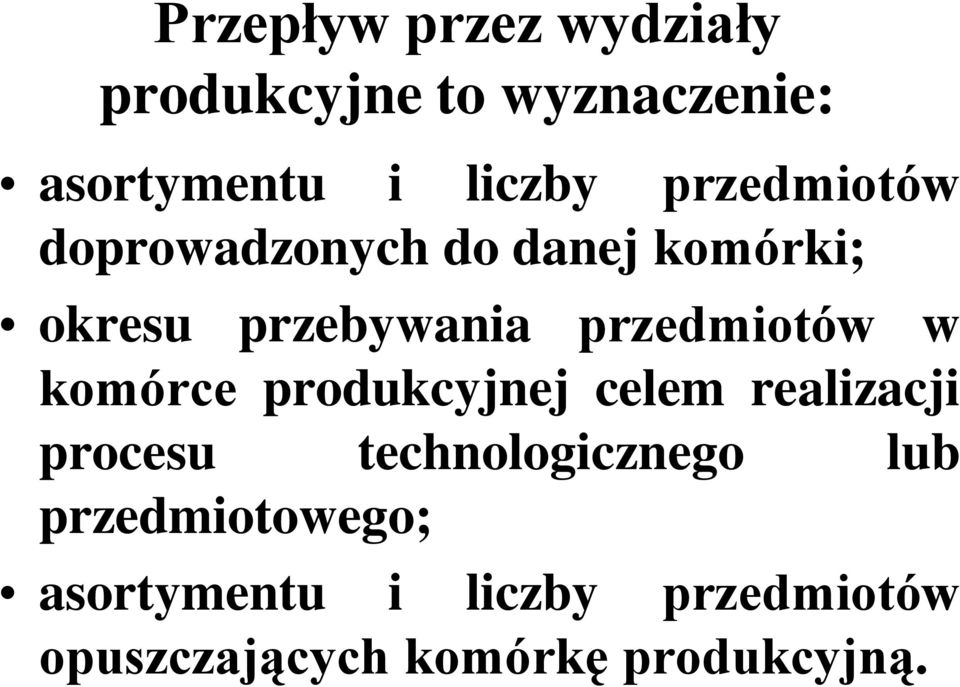 Przepływ przez wydziały produkcyjne to wyznaczenie:

• asortymentu i liczby przedmiotów doprowadzonych do danej komórki;

• okresu przebywania przedmiotów w komórce produkcyjnej celem realizacji procesu technologicznego lub przedmiotowego;

• asortymentu i liczby przedmiotów opuszczających komórkę produkcyjną.